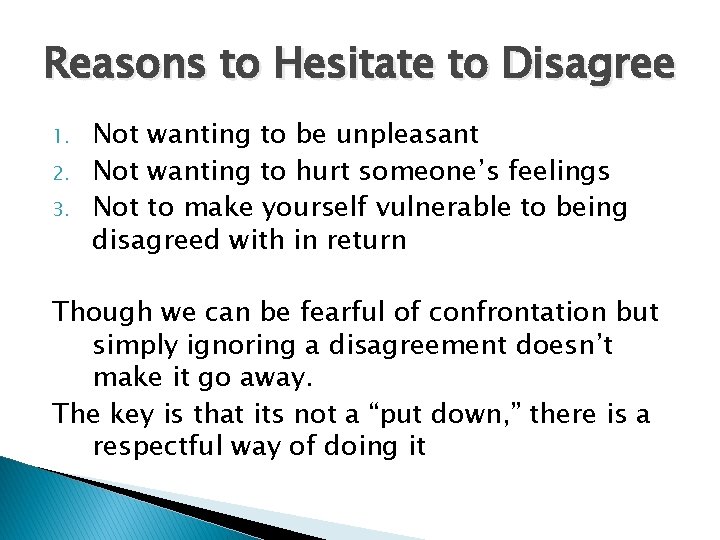 Reasons to Hesitate to Disagree

1. Not wanting to be unpleasant
2. Not wanting to hurt someone’s feelings
3. Not to make yourself vulnerable to being disagreed with in return

Though we can be fearful of confrontation but simply ignoring a disagreement doesn’t make it go away.

The key is that its not a “put down,” there is a respectful way of doing it